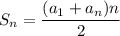 $S_n = \frac{(a_1 + a_n)n}{2}$